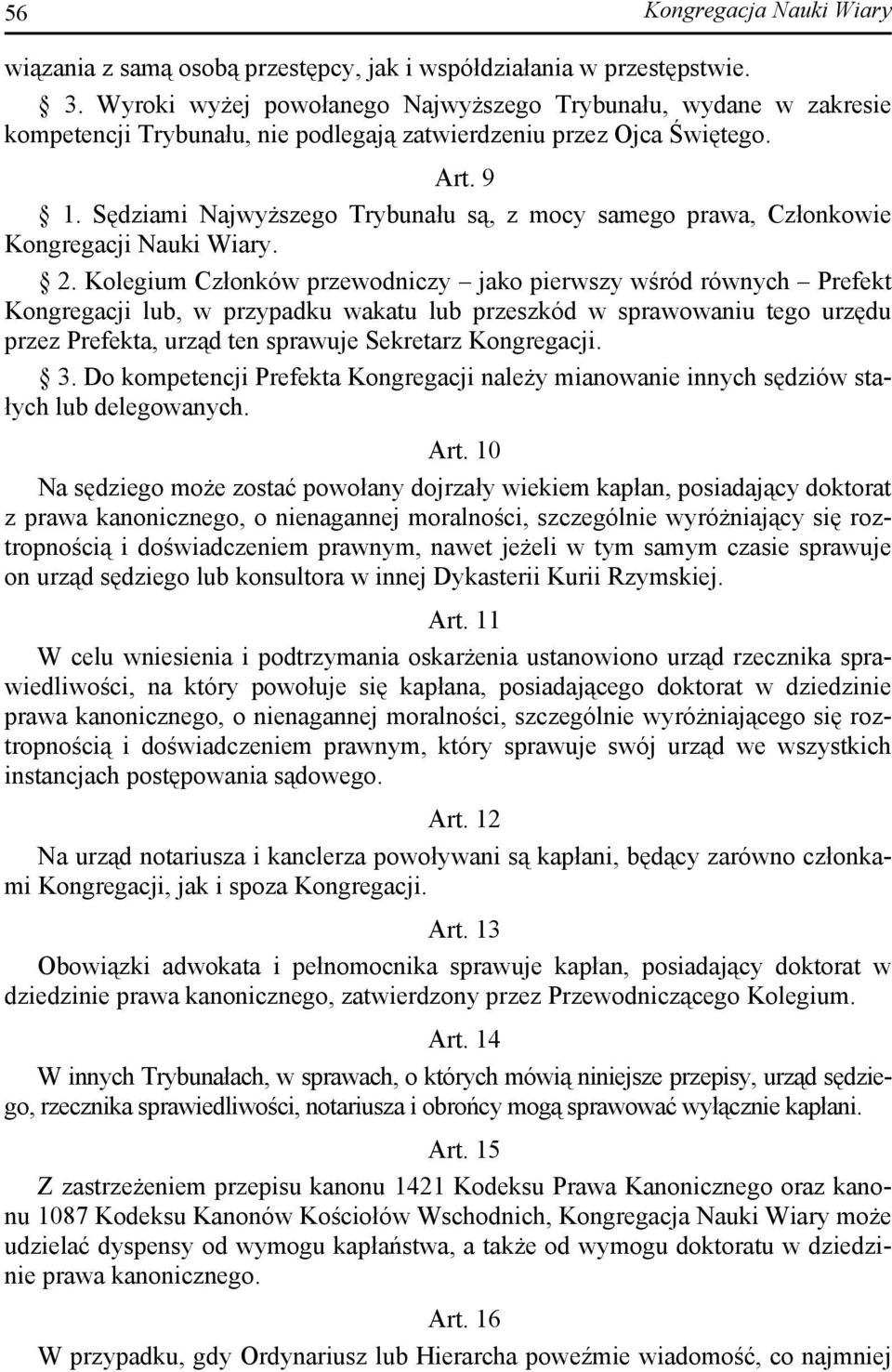 56 Kongregacja Nauki Wiary

wiązania z samą osobą przestępcy, jak i współdziałania w przestępstwie.

§ 3. Wyroki wyżej powołanego Najwyższego Trybunału, wydane w zakresie kompetencji Trybunału, nie podlegają zatwierdzeniu przez Ojca Świętego.

Art. 9

§ 1. Sędziami Najwyższego Trybunału są, z mocy samego prawa, Członkowie Kongregacji Nauki Wiary.

§ 2. Kolegium Członków przewodniczy – jako pierwszy wśród równych – Prefekt Kongregacji lub, w przypadku wakatu lub przeszkód w sprawowaniu tego urzędu przez Prefekta, urząd ten sprawuje Sekretarz Kongregacji.

§ 3. Do kompetencji Prefekta Kongregacji należy mianowanie innych sędziów stałych lub delegowanych.

Art. 10

Na sędziego może zostać powołany dojrzały wiekiem kapłan, posiadający doktorat z prawa kanonicznego, o nienagannej moralności, szczególnie wyróżniający się roztropnością i doświadczeniem prawnym, nawet jeżeli w tym samym czasie sprawuje on urząd sędziego lub konsultora w innej Dykasterii Kurii Rzymskiej.

Art. 11

W celu wniesienia i podtrzymania oskarżenia ustanowiono urząd rzecznika sprawiedliwości, na który powołuje się kapłana, posiadającego doktorat w dziedzinie prawa kanonicznego, o nienagannej moralności, szczególnie wyróżniającego się roztropnością i doświadczeniem prawnym, który sprawuje swój urząd we wszystkich instancjach postępowania sądowego.

Art. 12

Na urząd notariusza i kanclerza powoływani są kapłani, będący zarówno członkami Kongregacji, jak i spoza Kongregacji.

Art. 13

Obowiązki adwokata i pełnomocnika sprawuje kapłan, posiadający doktorat w dziedzinie prawa kanonicznego, zatwierdzony przez Przewodniczącego Kolegium.

Art. 14

W innych Trybunałach, w sprawach, o których mówią niniejsze przepisy, urząd sędziego, rzecznika sprawiedliwości, notariusza i obrońcy mogą sprawować wyłącznie kapłani.

Art. 15

Z zastrzeżeniem przepisu kanonu 1421 Kodeksu Prawa Kanonicznego oraz kanonu 1087 Kodeksu Kanonów Kościołów Wschodnich, Kongregacja Nauki Wiary może udzielać dyspensy od wymogu kapłaństwa, a także od wymogu doktoratu w dziedzinie prawa kanonicznego.

Art. 16

W przypadku, gdy Ordynariusz lub Hierarcha poweźmie wiadomość, co najmniej